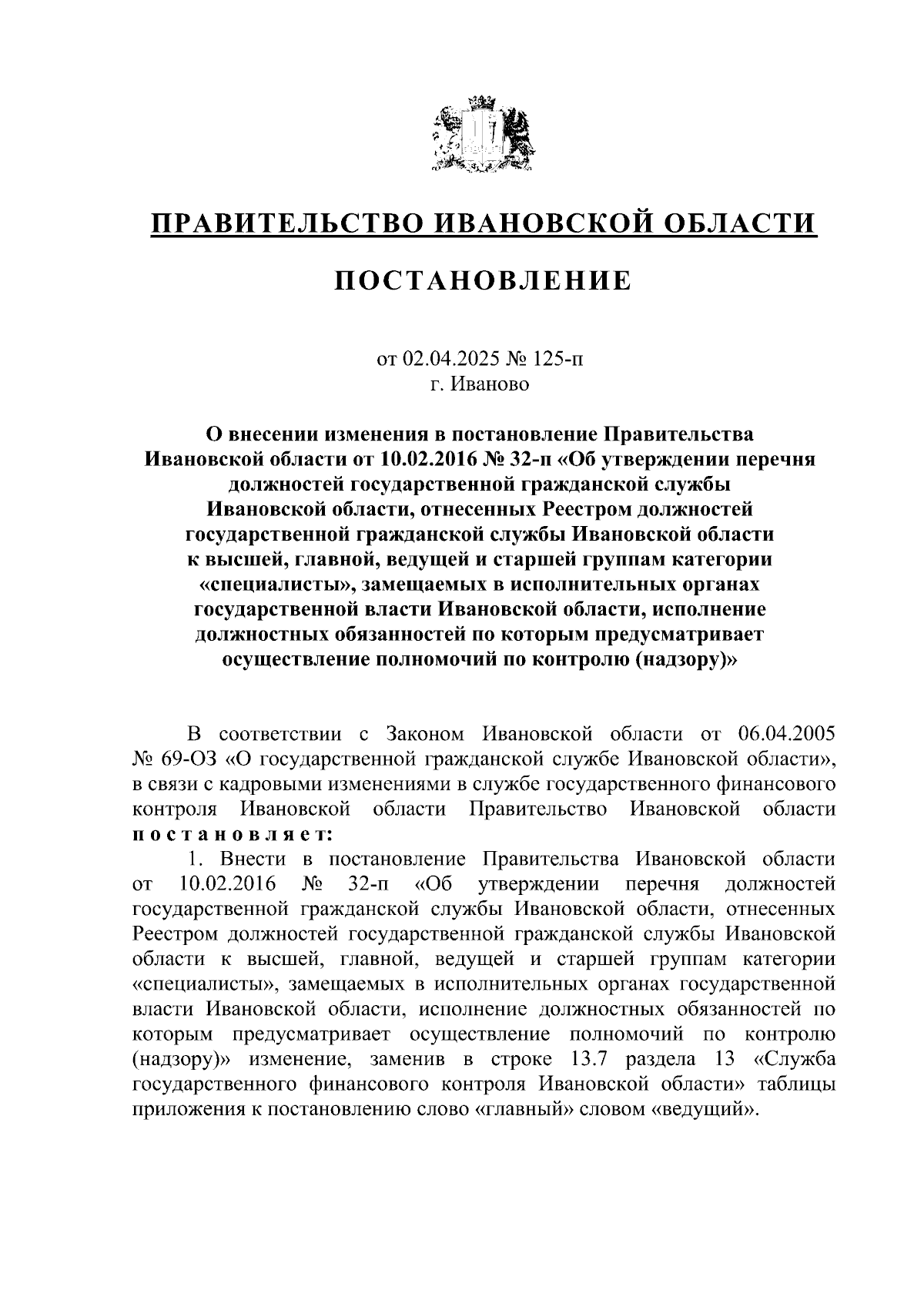 ПРАВИТЕЛЬСТВО ИВАНОВСКОЙ ОБЛАСТИ

ПОСТАНОВЛЕНИЕ

от 02.04.2025 № 125-п
г. Иваново

О внесении изменения в постановление Правительства Ивановской области от 10.02.2016 № 32-п «Об утверждении перечня должностей государственной гражданской службы Ивановской области, отнесенных Реестром должностей государственной гражданской службы Ивановской области к высшей, главной, ведущей и старшей группам категории «специалисты», замещаемых в исполнительных органах государственной власти Ивановской области, исполнение должностных обязанностей по которым предусматривает осуществление полномочий по контролю (надзору)»

В соответствии с Законом Ивановской области от 06.04.2005 № 69-ОЗ «О государственной гражданской службе Ивановской области», в связи с кадровыми изменениями в службе государственного финансового контроля Ивановской области Правительство Ивановской области постановляет:

1. Внести в постановление Правительства Ивановской области от 10.02.2016 № 32-п «Об утверждении перечня должностей государственной гражданской службы Ивановской области, отнесенных Реестром должностей государственной гражданской службы Ивановской области к высшей, главной, ведущей и старшей группам категории «специалисты», замещаемых в исполнительных органах государственной власти Ивановской области, исполнение должностных обязанностей по которым предусматривает осуществление полномочий по контролю (надзору)» изменение, заменив в строке 13.7 раздела 13 «Служба государственного финансового контроля Ивановской области» таблицы приложения к постановлению слово «главный» словом «ведущий».